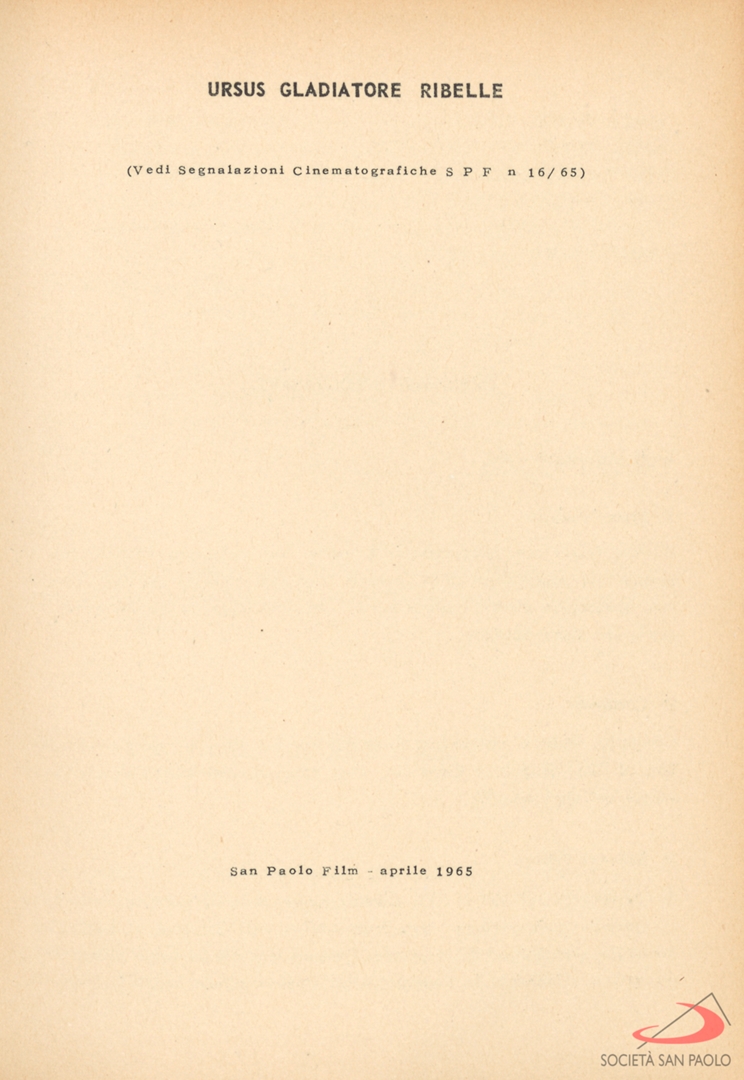 URSUS GLADIATORE RIBELLE

(Vedi Segnalazioni Cinematografiche S P F n 16/65)

San Paolo Film - aprile 1965

SOCIETÀ SAN PAOLO